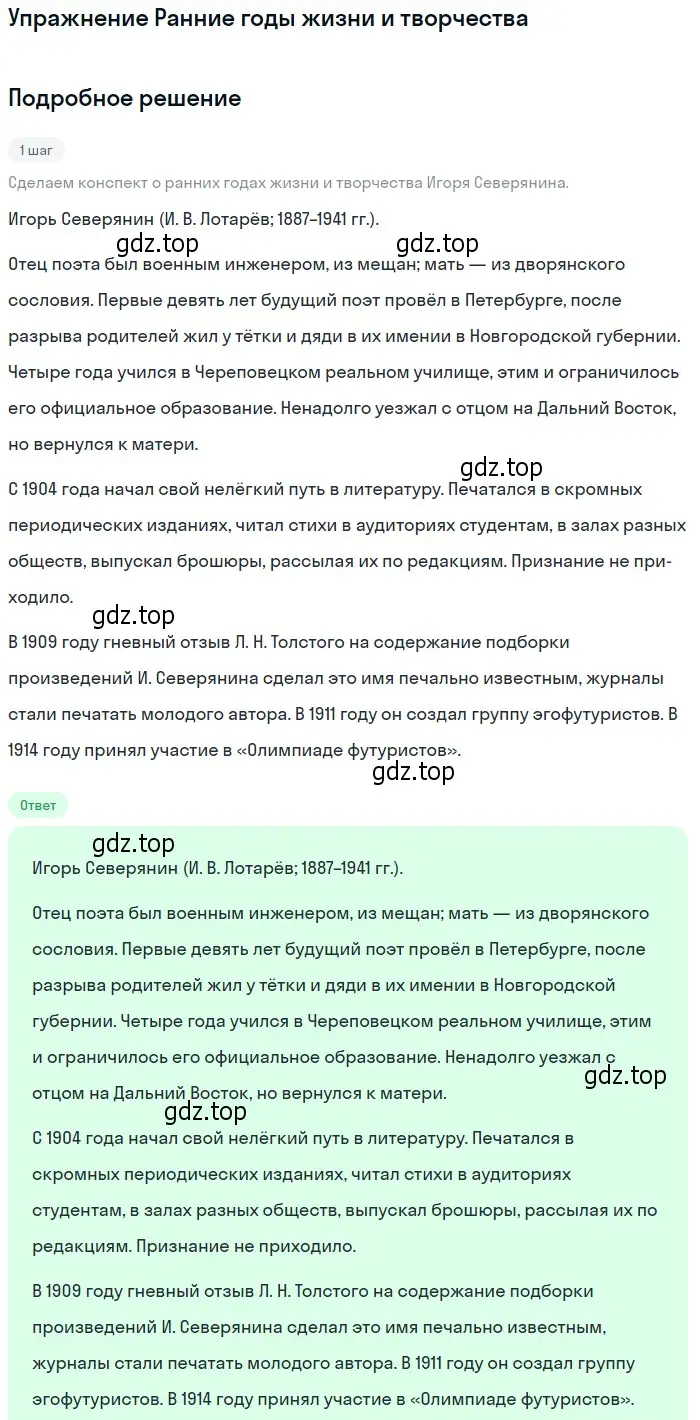 Упражнение Ранние годы жизни и творчества

Подробное решение

1 шаг

Сделаем конспект о ранних годах жизни и творчества Игоря Северянина.

Игорь Северянин (И. В. Лотарёв; 1887–1941 гг.).

gdz.top gdz.top

Отец поэта был военным инженером, из мещан; мать — из дворянского сословия. Первые девять лет будущий поэт провёл в Петербурге, после разрыва родителей жил у тётки и дяди в их имении в Новгородской губернии. Четыре года учился в Череповецком реальном училище, этим и ограничилось его официальное образование. Ненадолго уезжал с отцом на Дальний Восток, но вернулся к матери.

gdz.top

С 1904 года начал свой нелёгкий путь в литературу. Печатался в скромных периодических изданиях, читал стихи в аудиториях студентам, в залах разных обществ, выпускал брошюры, рассылая их по редакциям. Признание не приходило.

gdz.top

В 1909 году гневный отзыв Л. Н. Толстого на содержание подборки произведений И. Северянина сделал это имя печально известным, журналы стали печатать молодого автора. В 1911 году он создал группу эгофутуристов. В 1914 году принял участие в «Олимпиаде футуристов».

gdz.top

Ответ

gdz.top

Игорь Северянин (И. В. Лотарёв; 1887–1941 гг.).

Отец поэта был военным инженером, из мещан; мать — из дворянского сословия. Первые девять лет будущий поэт провёл в Петербурге, после разрыва родителей жил у тётки и дяди в их имении в Новгородской губернии. Четыре года учился в Череповецком реальном училище, этим и ограничилось его официальное образование. Ненадолго уезжал с отцом на Дальний Восток, но вернулся к матери.

gdz.top

gdz.top

С 1904 года начал свой нелёгкий путь в литературу. Печатался в скромных периодических изданиях, читал стихи в аудиториях студентам, в залах разных обществ, выпускал брошюры, рассылая их по редакциям. Признание не приходило.

В 1909 году гневный отзыв Л. Н. Толстого на содержание подборки произведений И. Северянина сделал это имя печально известным, журналы стали печатать молодого автора. В 1911 году он создал группу эгофутуристов. В 1914 году принял участие в «Олимпиаде футуристов».